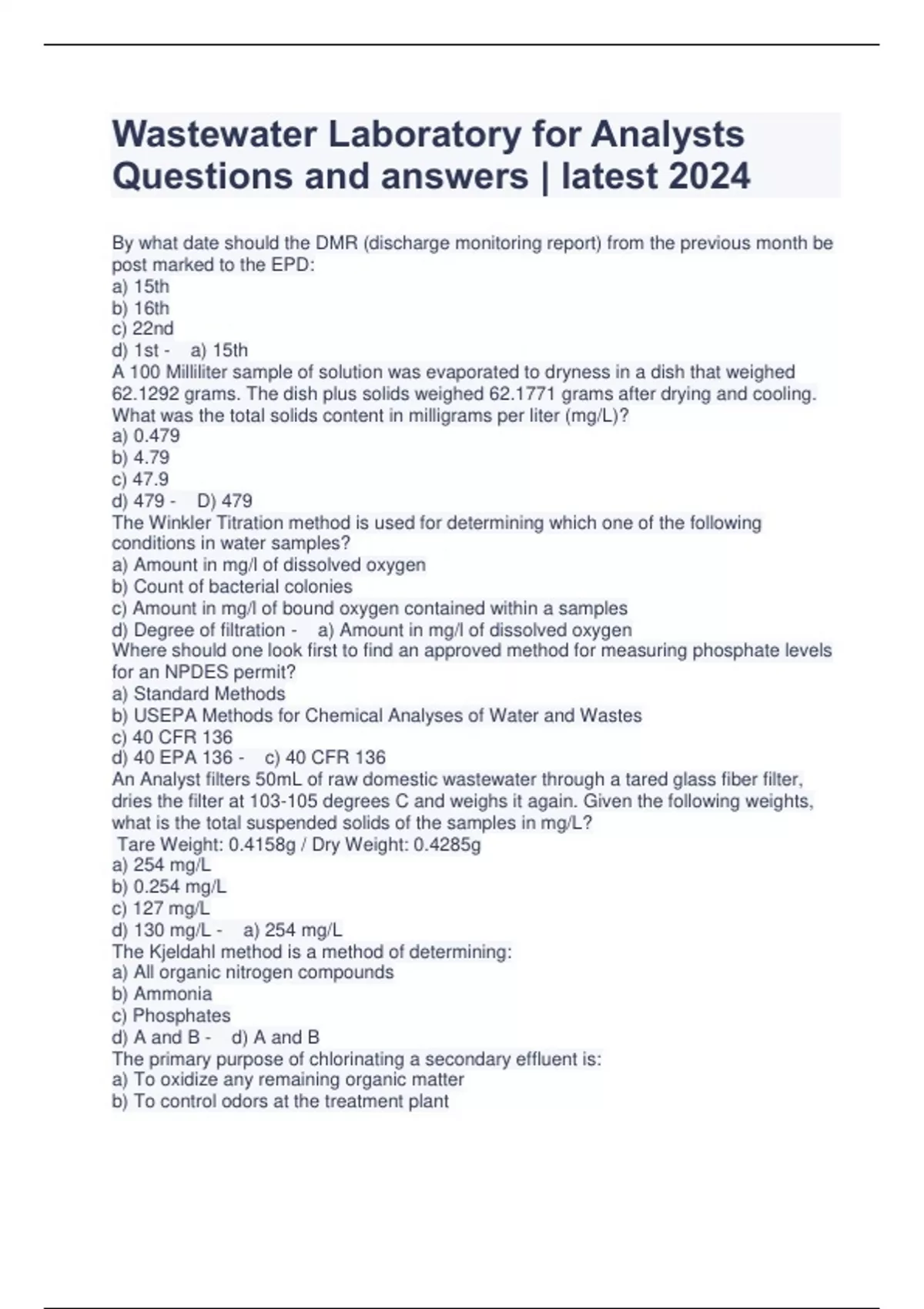 Wastewater Laboratory for Analysts Questions and answers | latest 2024

By what date should the DMR (discharge monitoring report) from the previous month be post marked to the EPD:
a) 15th
b) 16th
c) 22nd
d) 1st - a) 15th
A 100 Milliliter sample of solution was evaporated to dryness in a dish that weighed 62.1292 grams. The dish plus solids weighed 62.1771 grams after drying and cooling. What was the total solids content in milligrams per liter (mg/L)?
a) 0.479
b) 4.79
c) 47.9
d) 479 - D) 479
The Winkler Titration method is used for determining which one of the following conditions in water samples?
a) Amount in mg/l of dissolved oxygen
b) Count of bacterial colonies
c) Amount in mg/l of bound oxygen contained within a samples
d) Degree of filtration - a) Amount in mg/l of dissolved oxygen
Where should one look first to find an approved method for measuring phosphate levels for an NPDES permit?
a) Standard Methods
b) USEPA Methods for Chemical Analyses of Water and Wastes
c) 40 CFR 136
d) 40 EPA 136 - c) 40 CFR 136
An Analyst filters 50mL of raw domestic wastewater through a tared glass fiber filter, dries the filter at 103-105 degrees C and weighs it again. Given the following weights, what is the total suspended solids of the samples in mg/L?
Tare Weight: 0.4158g / Dry Weight: 0.4285g
a) 254 mg/L
b) 0.254 mg/L
c) 127 mg/L
d) 130 mg/L - a) 254 mg/L
The Kjeldahl method is a method of determining:
a) All organic nitrogen compounds
b) Ammonia
c) Phosphates
d) A and B - d) A and B
The primary purpose of chlorinating a secondary effluent is:
a) To oxidize any remaining organic matter
b) To control odors at the treatment plant